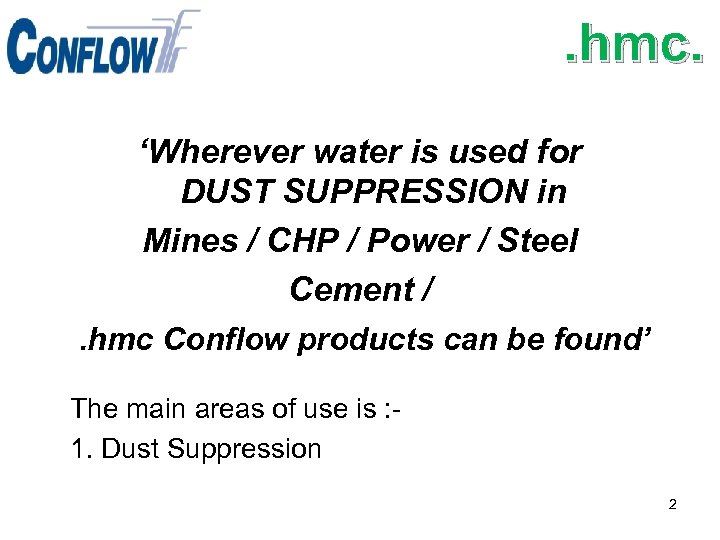 CONFLOW

.hmc.

'Wherever water is used for DUST SUPPRESSION in

Mines / CHP / Power / Steel

Cement /

.hmc Conflow products can be found'

The main areas of use is :-

1. Dust Suppression

2